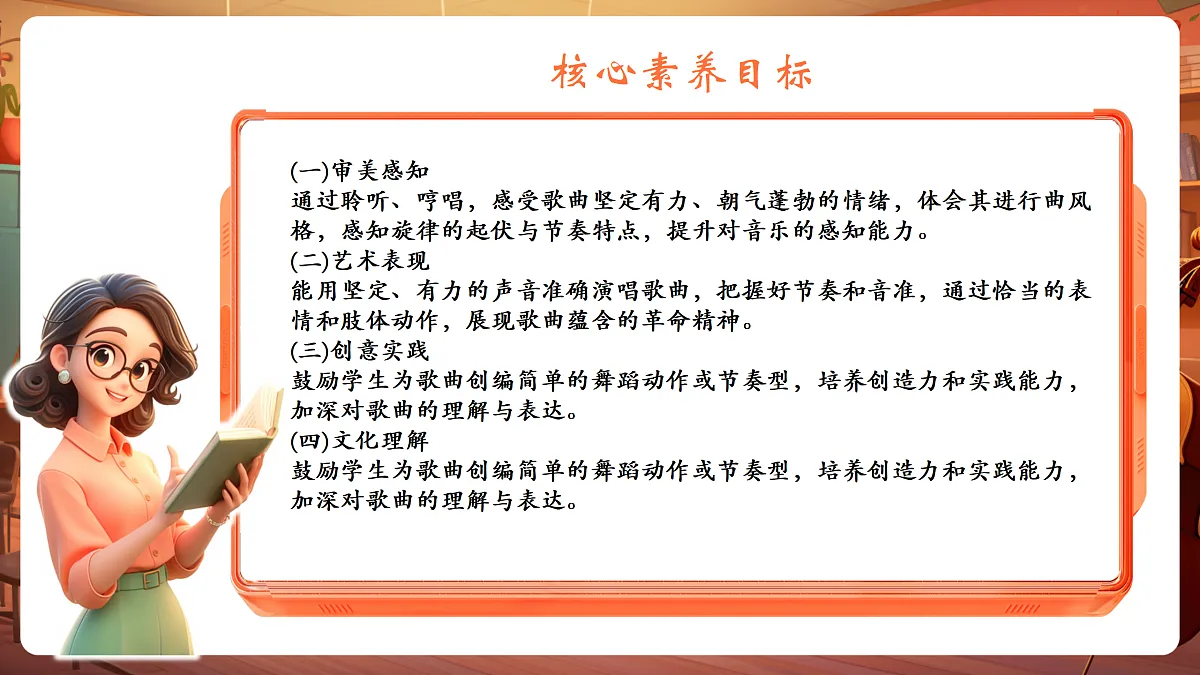 核心素养目标

(一)审美感知
通过聆听、哼唱，感受歌曲坚定有力、朝气蓬勃的情绪，体会其进行曲风格，感知旋律的起伏与节奏特点，提升对音乐的感知能力。
(二)艺术表现
能用坚定、有力的声音准确演唱歌曲，把握好节奏和音准，通过恰当的表情和肢体动作，展现歌曲蕴含的革命精神。
(三)创意实践
鼓励学生为歌曲创编简单的舞蹈动作或节奏型，培养创造力和实践能力，加深对歌曲的理解与表达。
(四)文化理解
鼓励学生为歌曲创编简单的舞蹈动作或节奏型，培养创造力和实践能力，加深对歌曲的理解与表达。